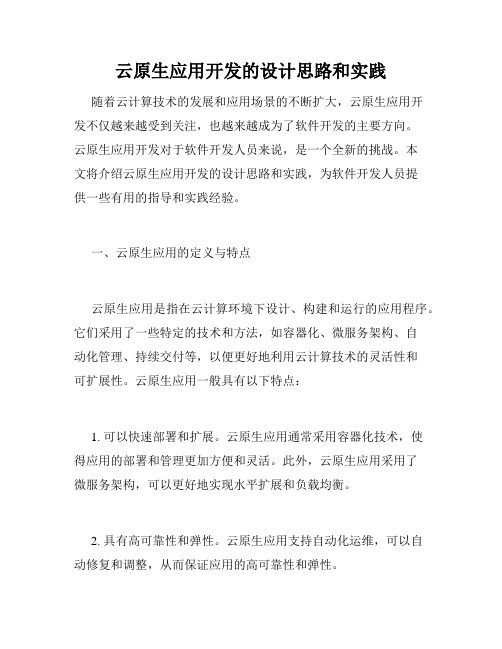 云原生应用开发的设计思路和实践

随着云计算技术的发展和应用场景的不断扩大，云原生应用开发不仅越来越受到关注，也越来越成为了软件开发的主要方向。云原生应用开发对于软件开发人员来说，是一个全新的挑战。本文将介绍云原生应用开发的设计思路和实践，为软件开发人员提供一些有用的指导和实践经验。

一、云原生应用的定义与特点

云原生应用是指在云计算环境下设计、构建和运行的应用程序。它们采用了一些特定的技术和方法，如容器化、微服务架构、自动化管理、持续交付等，以便更好地利用云计算技术的灵活性和可扩展性。云原生应用一般具有以下特点：

1. 可以快速部署和扩展。云原生应用通常采用容器化技术，使得应用的部署和管理更加方便和灵活。此外，云原生应用采用了微服务架构，可以更好地实现水平扩展和负载均衡。

2. 具有高可靠性和弹性。云原生应用支持自动化运维，可以自动修复和调整，从而保证应用的高可靠性和弹性。